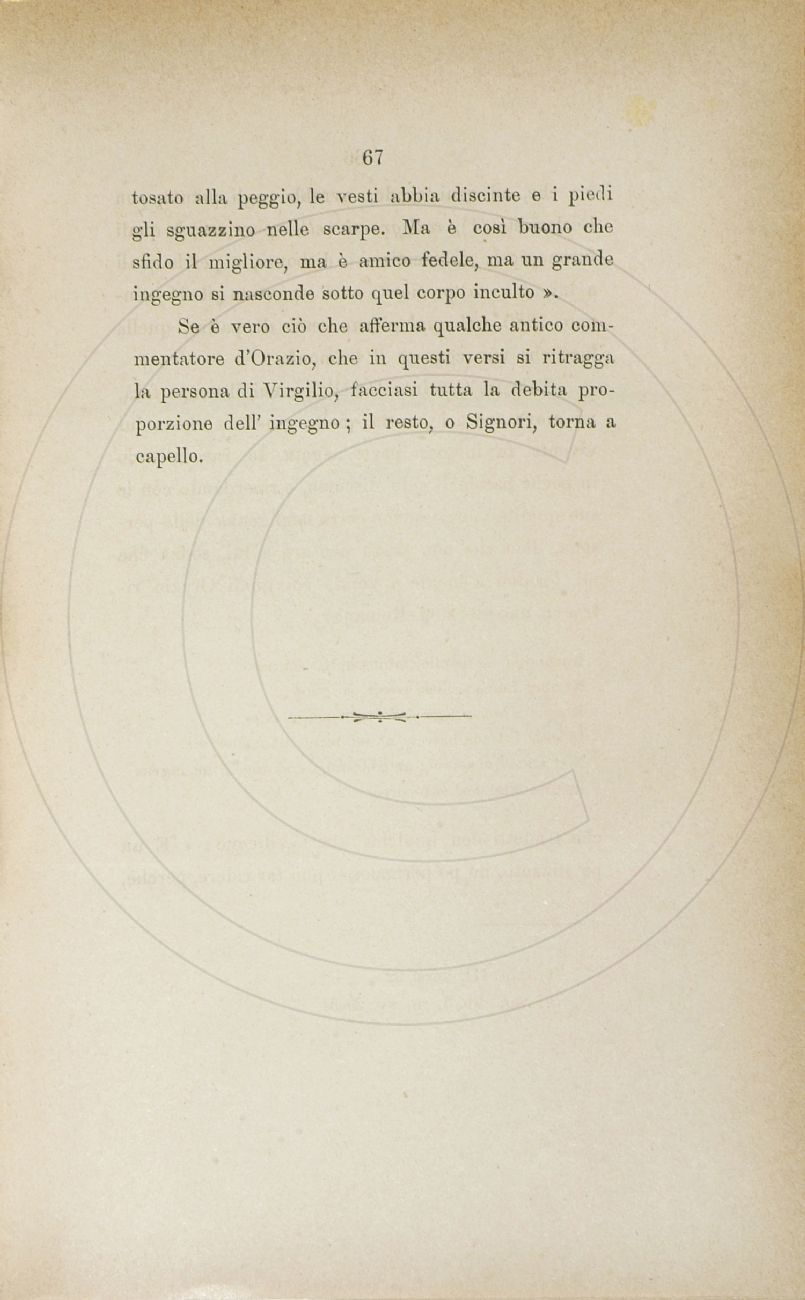 67

tosato alla peggio, le vesti abbia discinte e i piedi gli sguazzino nelle scarpe. Ma è così buono che sfido il migliore, ma è amico fedele, ma un grande ingegno si nasconde sotto quel corpo inculto ».

Se è vero ciò che afferma qualche antico commentatore d'Orazio, che in questi versi si ritragga la persona di Virgilio, facciasi tutta la debita proporzione dell' ingegno ; il resto, o Signori, torna a capello.